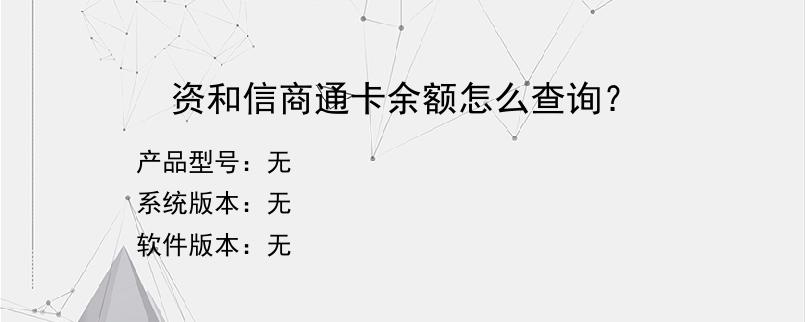 资和信商通卡余额怎么查询？

产品型号：无
系统版本：无
软件版本：无